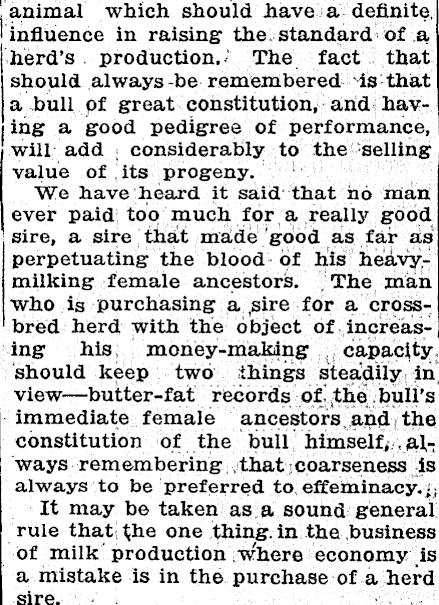 animal which should have a definite influence in raising the standard of a herd's production. The fact that should always be remembered is that a bull of great constitution, and having a good pedigree of performance, will add considerably to the selling value of its progeny.

We have heard it said that no man ever paid too much for a really good sire, a sire that made good as far as perpetuating the blood of his heavy-milking female ancestors. The man who is purchasing a sire for a cross-bred herd with the object of increasing his money-making capacity should keep two things steadily in view—butter-fat records of the bull's immediate female ancestors and the constitution of the bull himself, always remembering that coarseness is always to be preferred to effeminacy.

It may be taken as a sound general rule that the one thing in the business of milk production where economy is a mistake is in the purchase of a herd sire.